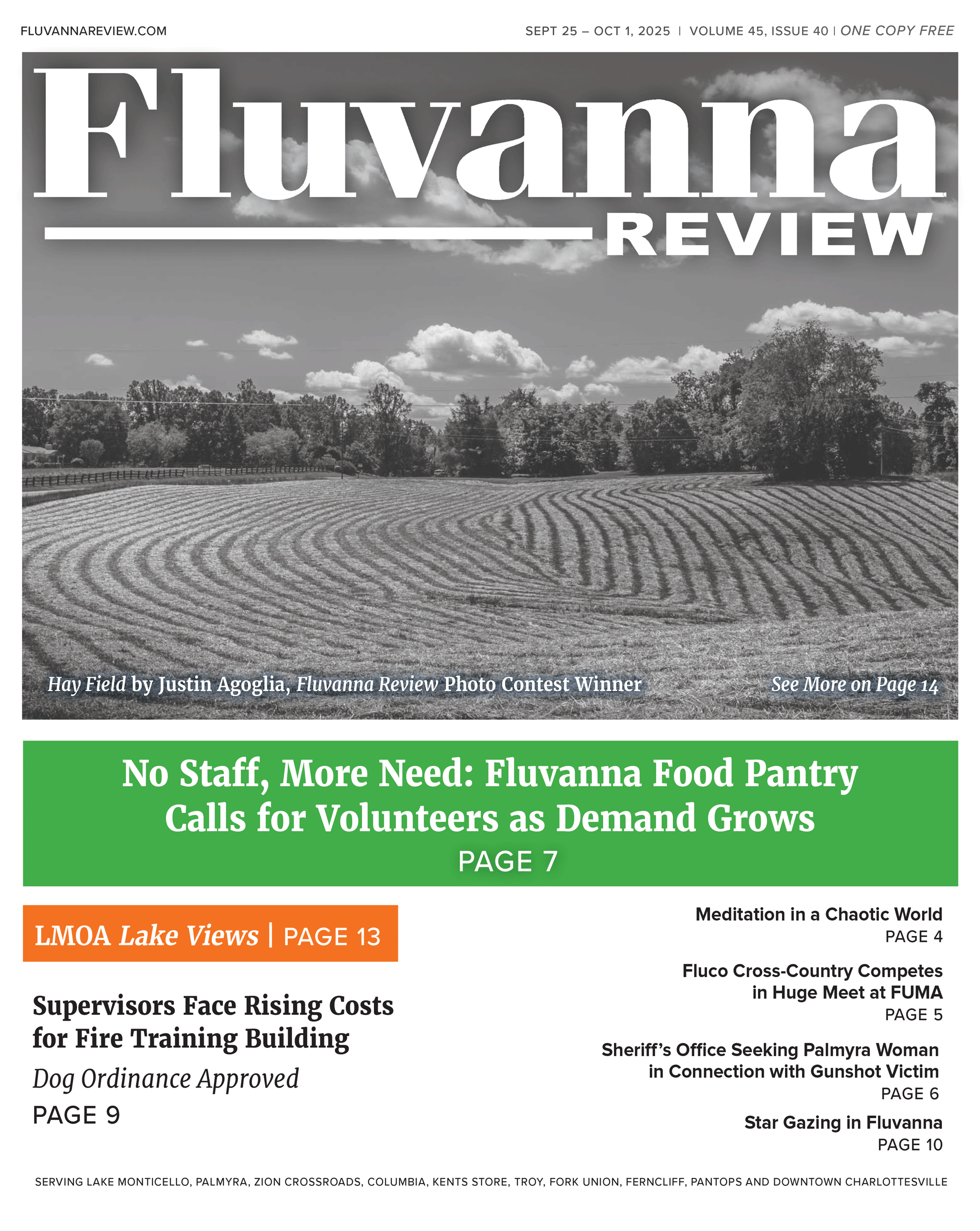 FLUVANNAREVIEW.COM

SEPT 25 – OCT 1, 2025 | VOLUME 45, ISSUE 40 | ONE COPY FREE

Fluvanna

REVIEW

Hay Field by Justin Agoglia, Fluvanna Review Photo Contest Winner

See More on Page 14

No Staff, More Need: Fluvanna Food Pantry Calls for Volunteers as Demand Grows

PAGE 7

LMOA Lake Views | PAGE 13

Supervisors Face Rising Costs for Fire Training Building

Dog Ordinance Approved

PAGE 9

Meditation in a Chaotic World

PAGE 4

Fluco Cross-Country Competes in Huge Meet at FUMA

PAGE 5

Sheriff's Office Seeking Palmyra Woman in Connection with Gunshot Victim

PAGE 6

Star Gazing in Fluvanna

PAGE 10

SERVING LAKE MONTICELLO, PALMYRA, ZION CROSSROADS, COLUMBIA, KENTS STORE, TROY, FORK UNION, FERNCLIFF, PANTOPS AND DOWNTOWN CHARLOTTESVILLE